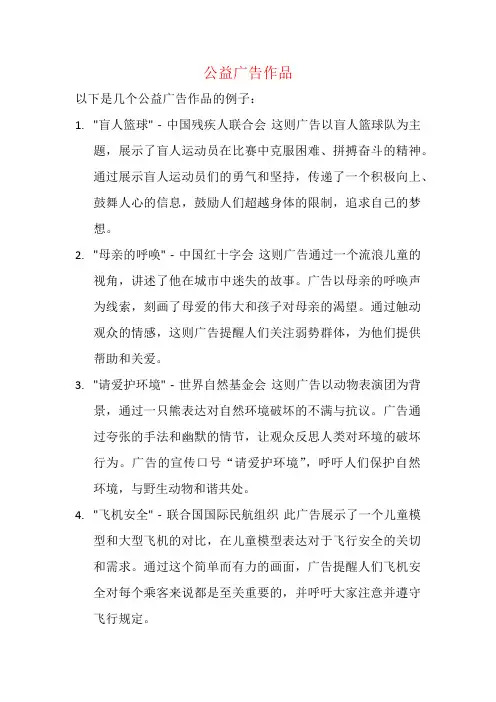 公益广告作品

以下是几个公益广告作品的例子：

1. "盲人篮球" - 中国残疾人联合会 这则广告以盲人篮球队为主题，展示了盲人运动员在比赛中克服困难、拼搏奋斗的精神。通过展示盲人运动员们的勇气和坚持，传递了一个积极向上、鼓舞人心的信息，鼓励人们超越身体的限制，追求自己的梦想。

2. "母亲的呼唤" - 中国红十字会 这则广告通过一个流浪儿童的视角，讲述了他在城市中迷失的故事。广告以母亲的呼唤声为线索，刻画了母爱的伟大和孩子对母亲的渴望。通过触动观众的情感，这则广告提醒人们关注弱势群体，为他们提供帮助和关爱。

3. "请爱护环境" - 世界自然基金会 这则广告以动物表演团为背景，通过一只熊表达对自然环境破坏的不满与抗议。广告通过夸张的手法和幽默的情节，让观众反思人类对环境的破坏行为。广告的宣传口号“请爱护环境”，呼吁人们保护自然环境，与野生动物和谐共处。

4. "飞机安全" - 联合国国际民航组织 此广告展示了一个儿童模型和大型飞机的对比，在儿童模型表达对于飞行安全的关切和需求。通过这个简单而有力的画面，广告提醒人们飞机安全对每个乘客来说都是至关重要的，并呼吁大家注意并遵守飞行规定。